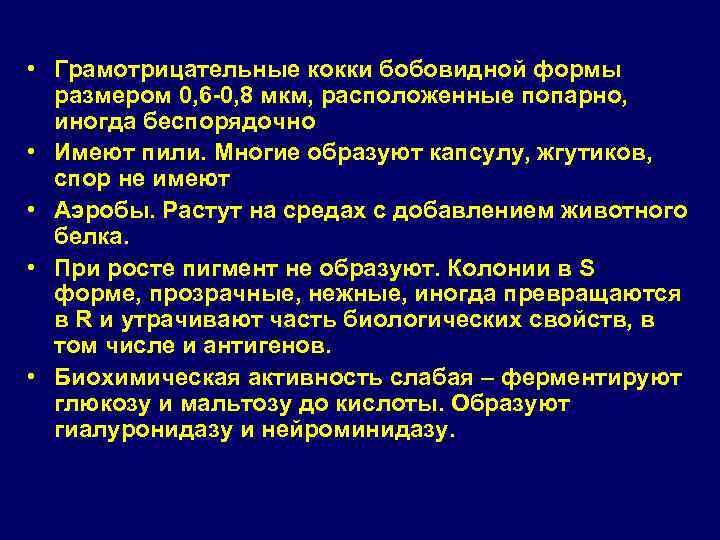 • Грамотрицательные кокки бобовидной формы размером 0,6-0,8 мкм, расположенные попарно, иногда беспорядочно

• Имеют пили. Многие образуют капсулу, жгутиков, спор не имеют

• Аэробы. Растут на средах с добавлением животного белка.

• При росте пигмент не образуют. Колонии в S форме, прозрачные, нежные, иногда превращаются в R и утрачивают часть биологических свойств, в том числе и антигенов.

• Биохимическая активность слабая – ферментируют глюкозу и мальтозу до кислоты. Образуют гиалуронидазу и нейроминидазу.